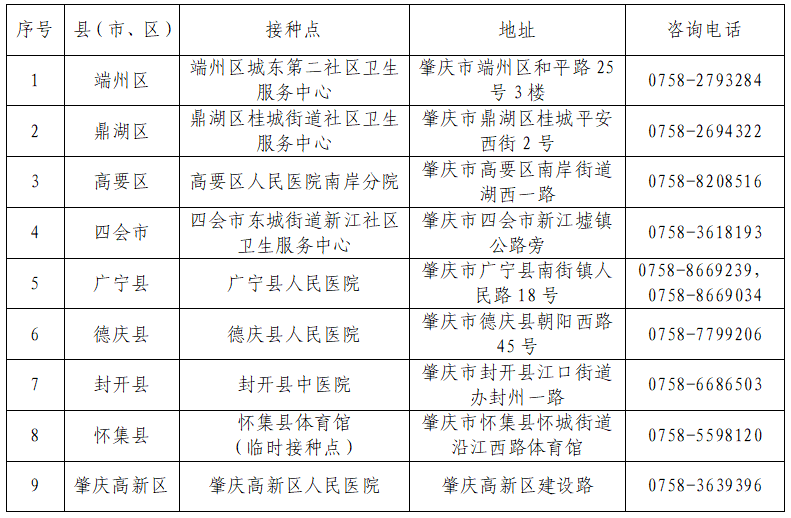 | 序号 | 县（市、区） | 接种点 | 地址 | 咨询电话 |
|---|---|---|---|---|
| 1 | 端州区 | 端州区城东第二社区卫生服务中心 | 肇庆市端州区和平路25号3楼 | 0758-2793284 |
| 2 | 鼎湖区 | 鼎湖区桂城街道社区卫生服务中心 | 肇庆市鼎湖区桂城平安西街2号 | 0758-2694322 |
| 3 | 高要区 | 高要区人民医院南岸分院 | 肇庆市高要区南岸街道湖西一路 | 0758-8208516 |
| 4 | 四会市 | 四会市东城街道新江社区卫生服务中心 | 肇庆市四会市新江墟镇公路旁 | 0758-3618193 |
| 5 | 广宁县 | 广宁县人民医院 | 肇庆市广宁县南街镇人民路18号 | 0758-8669239，0758-8669034 |
| 6 | 德庆县 | 德庆县人民医院 | 肇庆市德庆县朝阳西路45号 | 0758-7799206 |
| 7 | 封开县 | 封开县中医院 | 肇庆市封开县江口街道办封州一路 | 0758-6686503 |
| 8 | 怀集县 | 怀集县体育馆（临时接种点） | 肇庆市怀集县怀城街道沿江西路体育馆 | 0758-5598120 |
| 9 | 肇庆高新区 | 肇庆高新区人民医院 | 肇庆高新区建设路 | 0758-3639396 |